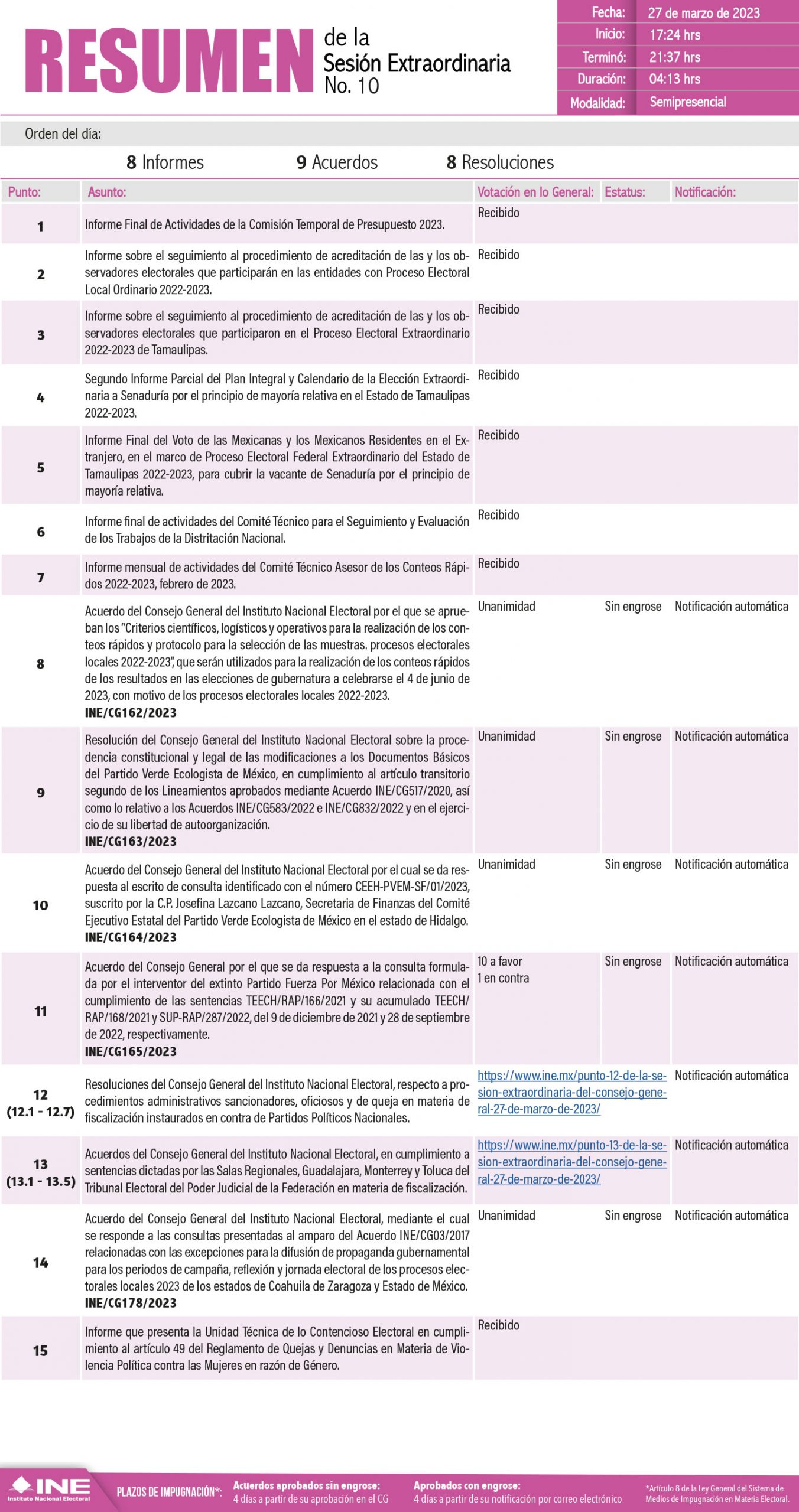 RESUMEN de la Sesión Extraordinaria No. 10

| Fecha: | 27 de marzo de 2023 |
|---|---|
| Inicio: | 17:24 hrs |
| Terminó: | 21:37 hrs |
| Duración: | 04:13 hrs |
| Modalidad: | Semipresencial |

Orden del día:

8 Informes 9 Acuerdos 8 Resoluciones

| Punto: | Asunto: | Votación en lo General: | Estatus: | Notificación: |
|---|---|---|---|---|
| 1 | Informe Final de Actividades de la Comisión Temporal de Presupuesto 2023. | Recibido | | |
| 2 | Informe sobre el seguimiento al procedimiento de acreditación de las y los observadores electorales que participarán en las entidades con Proceso Electoral Local Ordinario 2022-2023. | Recibido | | |
| 3 | Informe sobre el seguimiento al procedimiento de acreditación de las y los observadores electorales que participaron en el Proceso Electoral Extraordinario 2022-2023 de Tamaulipas. | Recibido | | |
| 4 | Segundo Informe Parcial del Plan Integral y Calendario de la Elección Extraordinaria a Senaduría por el principio de mayoría relativa en el Estado de Tamaulipas 2022-2023. | Recibido | | |
| 5 | Informe Final del Voto de las Mexicanas y los Mexicanos Residentes en el Extranjero, en el marco de Proceso Electoral Federal Extraordinario del Estado de Tamaulipas 2022-2023, para cubrir la vacante de Senaduría por el principio de mayoría relativa. | Recibido | | |
| 6 | Informe final de actividades del Comité Técnico para el Seguimiento y Evaluación de los Trabajos de la Distritación Nacional. | Recibido | | |
| 7 | Informe mensual de actividades del Comité Técnico Asesor de los Conteos Rápidos 2022-2023, febrero de 2023. | Recibido | | |
| 8 | Acuerdo del Consejo General del Instituto Nacional Electoral por el que se aprueban los "Criterios científicos, logísticos y operativos para la realización de los conteos rápidos y protocolo para la selección de las muestras. procesos electorales locales 2022-2023", que serán utilizados para la realización de los conteos rápidos de los resultados en las elecciones de gubernatura a celebrarse el 4 de junio de 2023, con motivo de los procesos electorales locales 2022-2023. INE/CG162/2023 | Unanimidad | Sin engrose | Notificación automática |
| 9 | Resolución del Consejo General del Instituto Nacional Electoral sobre la procedencia constitucional y legal de las modificaciones a los Documentos Básicos del Partido Verde Ecologista de México, en cumplimiento al artículo transitorio segundo de los Lineamientos aprobados mediante Acuerdo INE/CG517/2020, así como lo relativo a los Acuerdos INE/CG583/2022 e INE/CG832/2022 y en el ejercicio de su libertad de autoorganización. INE/CG163/2023 | Unanimidad | Sin engrose | Notificación automática |
| 10 | Acuerdo del Consejo General del Instituto Nacional Electoral por el cual se da respuesta al escrito de consulta identificado con el número CEEH-PVEM-SF/01/2023, suscrito por la C.P. Josefina Lazcano Lazcano, Secretaria de Finanzas del Comité Ejecutivo Estatal del Partido Verde Ecologista de México en el estado de Hidalgo. INE/CG164/2023 | Unanimidad | Sin engrose | Notificación automática |
| 11 | Acuerdo del Consejo General por el que se da respuesta a la consulta formulada por el interventor del extinto Partido Fuerza Por México relacionada con el cumplimiento de las sentencias TEECH/RAP/166/2021 y su acumulado TEECH/RAP/168/2021 y SUP-RAP/287/2022, del 9 de diciembre de 2021 y 28 de septiembre de 2022, respectivamente. INE/CG165/2023 | 10 a favor 1 en contra | Sin engrose | Notificación automática |
| 12 (12.1 - 12.7) | Resoluciones del Consejo General del Instituto Nacional Electoral, respecto a procedimientos administrativos sancionadores, oficiosos y de queja en materia de fiscalización instaurados en contra de Partidos Políticos Nacionales. | https://www.ine.mx/punto-12-de-la-sesion-extraordinaria-del-consejo-general-27-de-marzo-de-2023/ | | Notificación automática |
| 13 (13.1 - 13.5) | Acuerdos del Consejo General del Instituto Nacional Electoral, en cumplimiento a sentencias dictadas por las Salas Regionales, Guadalajara, Monterrey y Toluca del Tribunal Electoral del Poder Judicial de la Federación en materia de fiscalización. | https://www.ine.mx/punto-13-de-la-sesion-extraordinaria-del-consejo-general-27-de-marzo-de-2023/ | | Notificación automática |
| 14 | Acuerdo del Consejo General del Instituto Nacional Electoral, mediante el cual se responde a las consultas presentadas al amparo del Acuerdo INE/CG03/2017 relacionadas con las excepciones para la difusión de propaganda gubernamental para los periodos de campaña, reflexión y jornada electoral de los procesos electorales locales 2023 de los estados de Coahuila de Zaragoza y Estado de México. INE/CG178/2023 | Unanimidad | Sin engrose | Notificación automática |
| 15 | Informe que presenta la Unidad Técnica de lo Contencioso Electoral en cumplimiento al artículo 49 del Reglamento de Quejas y Denuncias en Materia de Violencia Política contra las Mujeres en razón de Género. | Recibido | | |

INE Instituto Nacional Electoral

PLAZOS DE IMPUGNACIÓN*: Acuerdos aprobados sin engrose: 4 días a partir de su aprobación en el CG Aprobados con engrose: 4 días a partir de su notificación por correo electrónico

*Artículo 8 de la Ley General del Sistema de Medios de Impugnación en Materia Electoral.